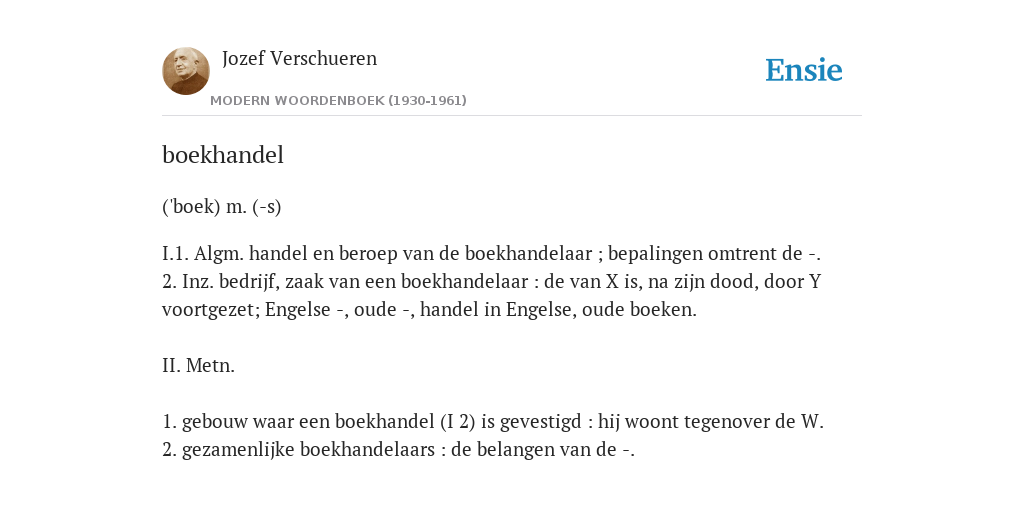 Jozef Verschueren

MODERN WOORDENBOEK (1930-1961)

Ensie

boekhandel

('boek) m. (-s)

I.1. Algm. handel en beroep van de boekhandelaar ; bepalingen omtrent de -.
2. Inz. bedrijf, zaak van een boekhandelaar : de van X is, na zijn dood, door Y voortgezet; Engelse -, oude -, handel in Engelse, oude boeken.

II. Metn.

1. gebouw waar een boekhandel (I 2) is gevestigd : hij woont tegenover de W.
2. gezamenlijke boekhandelaars : de belangen van de -.